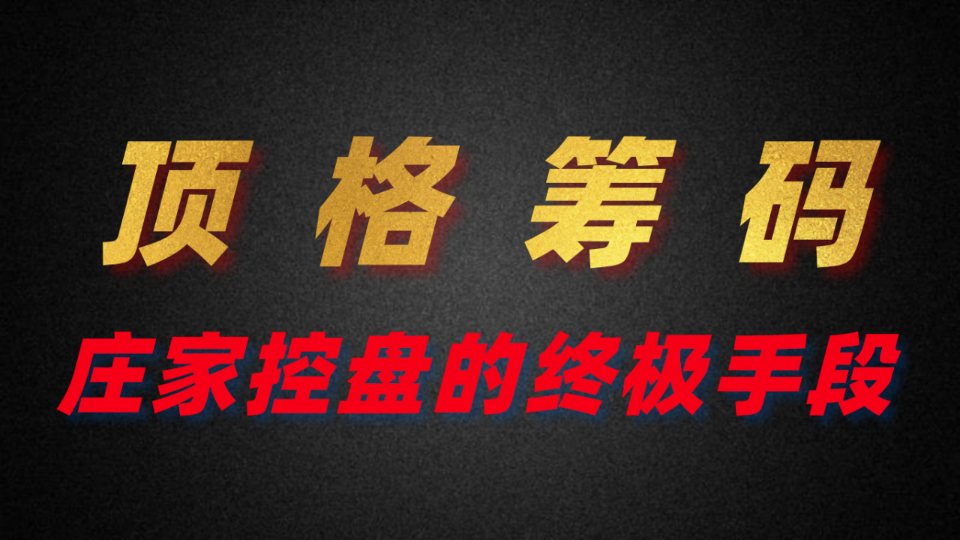 顶格筹码

庄家控盘的终极手段